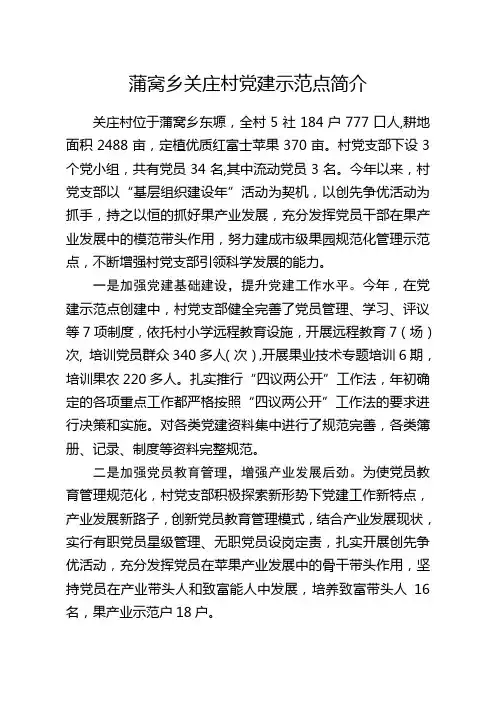 蒲窝乡关庄村党建示范点简介

关庄村位于蒲窝乡东塬，全村 5 社 184 户 777 口人,耕地面积 2488 亩，定植优质红富士苹果 370 亩。村党支部下设 3 个党小组，共有党员 34 名,其中流动党员 3 名。今年以来，村党支部以“基层组织建设年”活动为契机，以创先争优活动为抓手，持之以恒的抓好果产业发展，充分发挥党员干部在果产业发展中的模范带头作用，努力建成市级果园规范化管理示范点，不断增强村党支部引领科学发展的能力。

一是加强党建基础建设，提升党建工作水平。今年，在党建示范点创建中，村党支部健全完善了党员管理、学习、评议等 7 项制度，依托村小学远程教育设施，开展远程教育 7（场）次, 培训党员群众 340 多人(次）,开展果业技术专题培训 6 期，培训果农 220 多人。扎实推行“四议两公开”工作法，年初确定的各项重点工作都严格按照“四议两公开”工作法的要求进行决策和实施。对各类党建资料集中进行了规范完善，各类簿册、记录、制度等资料完整规范。

二是加强党员教育管理，增强产业发展后劲。为使党员教育管理规范化，村党支部积极探索新形势下党建工作新特点，产业发展新路子，创新党员教育管理模式，结合产业发展现状，实行有职党员星级管理、无职党员设岗定责，扎实开展创先争优活动，充分发挥党员在苹果产业发展中的骨干带头作用，坚持党员在产业带头人和致富能人中发展，培养致富带头人 16 名，果产业示范户 18 户。